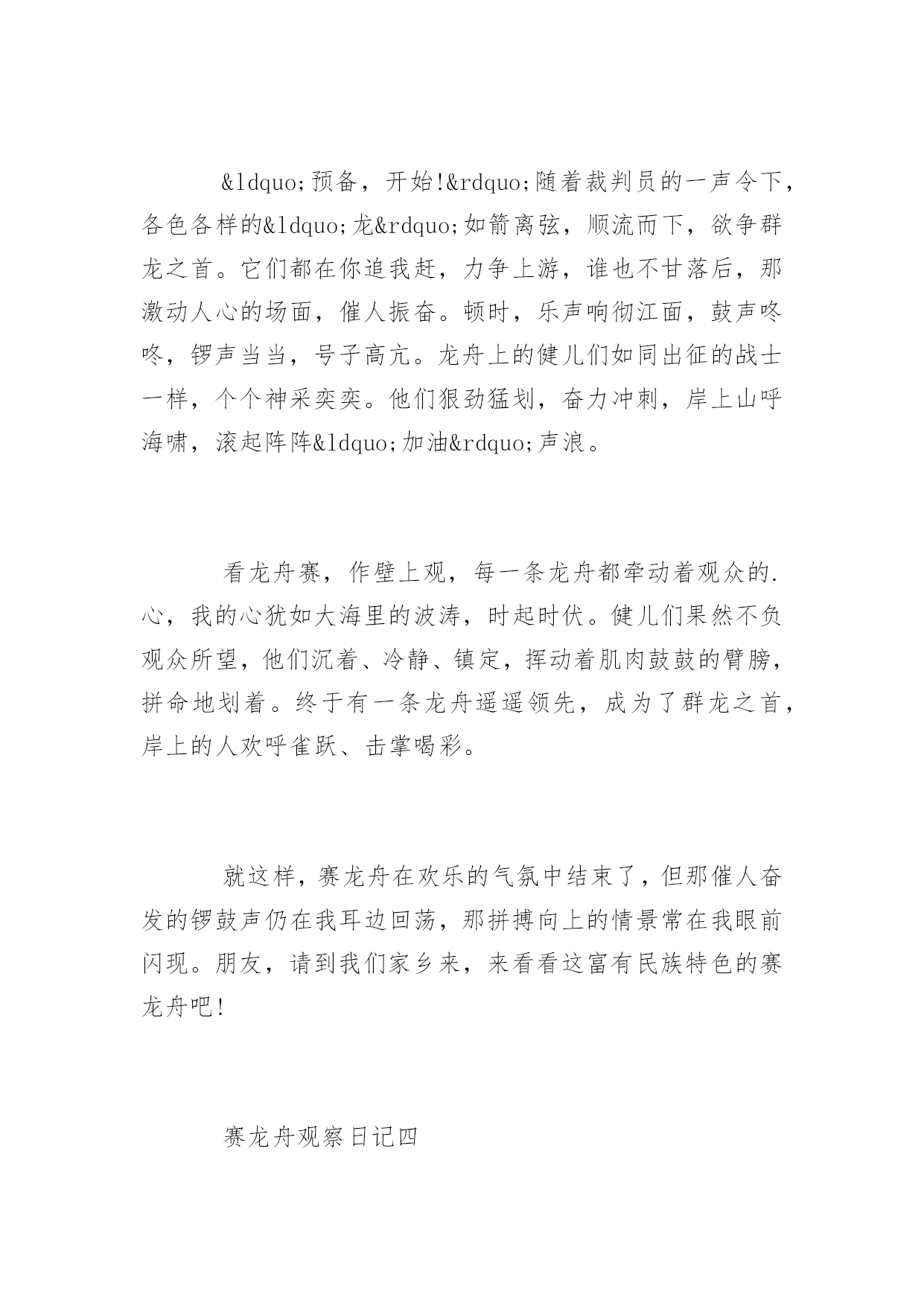 &ldquo;预备，开始!&rdquo;随着裁判员的一声令下，各色各样的&ldquo;龙&rdquo;如箭离弦，顺流而下，欲争群龙之首。它们都在你追我赶，力争上游，谁也不甘落后，那激动人心的场面，催人振奋。顿时，乐声响彻江面，鼓声咚咚，锣声当当，号子高亢。龙舟上的健儿们如同出征的战士一样，个个神采奕奕。他们狠劲猛划，奋力冲刺，岸上山呼海啸，滚起阵阵&ldquo;加油&rdquo;声浪。

看龙舟赛，作壁上观，每一条龙舟都牵动着观众的.心，我的心犹如大海里的波涛，时起时伏。健儿们果然不负观众所望，他们沉着、冷静、镇定，挥动着肌肉鼓鼓的臂膀，拼命地划着。终于有一条龙舟遥遥领先，成为了群龙之首，岸上的人欢呼雀跃、击掌喝彩。

就这样，赛龙舟在欢乐的气氛中结束了，但那催人奋发的锣鼓声仍在我耳边回荡，那拼搏向上的情景常在我眼前闪现。朋友，请到我们家乡来，来看看这富有民族特色的赛龙舟吧!

赛龙舟观察日记四